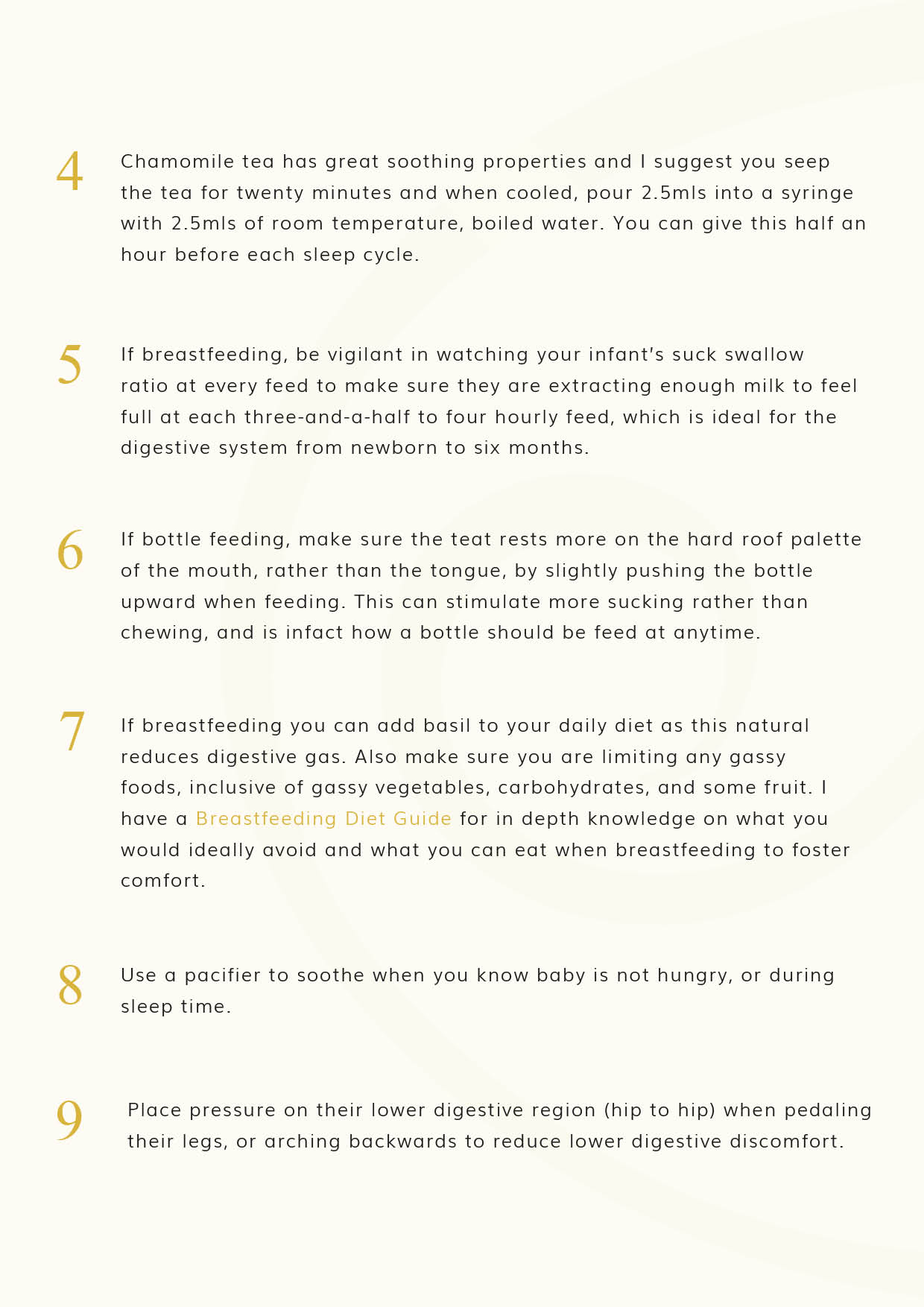 4 Chamomile tea has great soothing properties and I suggest you seep the tea for twenty minutes and when cooled, pour 2.5mls into a syringe with 2.5mls of room temperature, boiled water. You can give this half an hour before each sleep cycle.

5 If breastfeeding, be vigilant in watching your infant's suck swallow ratio at every feed to make sure they are extracting enough milk to feel full at each three-and-a-half to four hourly feed, which is ideal for the digestive system from newborn to six months.

6 If bottle feeding, make sure the teat rests more on the hard roof palette of the mouth, rather than the tongue, by slightly pushing the bottle upward when feeding. This can stimulate more sucking rather than chewing, and is infact how a bottle should be feed at anytime.

7 If breastfeeding you can add basil to your daily diet as this natural reduces digestive gas. Also make sure you are limiting any gassy foods, inclusive of gassy vegetables, carbohydrates, and some fruit. I have a Breastfeeding Diet Guide for in depth knowledge on what you would ideally avoid and what you can eat when breastfeeding to foster comfort.

8 Use a pacifier to soothe when you know baby is not hungry, or during sleep time.

9 Place pressure on their lower digestive region (hip to hip) when pedaling their legs, or arching backwards to reduce lower digestive discomfort.